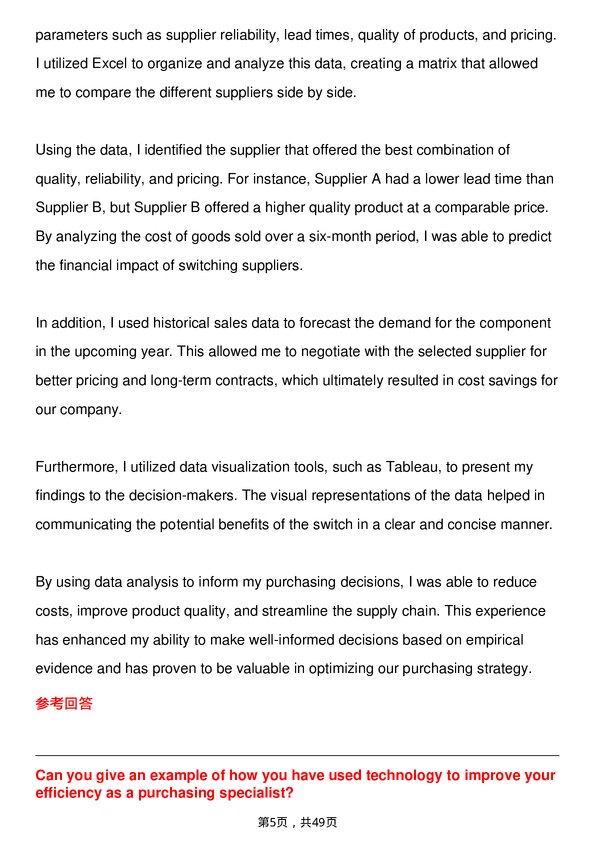 parameters such as supplier reliability, lead times, quality of products, and pricing. I utilized Excel to organize and analyze this data, creating a matrix that allowed me to compare the different suppliers side by side.

Using the data, I identified the supplier that offered the best combination of quality, reliability, and pricing. For instance, Supplier A had a lower lead time than Supplier B, but Supplier B offered a higher quality product at a comparable price. By analyzing the cost of goods sold over a six-month period, I was able to predict the financial impact of switching suppliers.

In addition, I used historical sales data to forecast the demand for the component in the upcoming year. This allowed me to negotiate with the selected supplier for better pricing and long-term contracts, which ultimately resulted in cost savings for our company.

Furthermore, I utilized data visualization tools, such as Tableau, to present my findings to the decision-makers. The visual representations of the data helped in communicating the potential benefits of the switch in a clear and concise manner.

By using data analysis to inform my purchasing decisions, I was able to reduce costs, improve product quality, and streamline the supply chain. This experience has enhanced my ability to make well-informed decisions based on empirical evidence and has proven to be valuable in optimizing our purchasing strategy.

参考回答

Can you give an example of how you have used technology to improve your efficiency as a purchasing specialist?

第5页，共49页